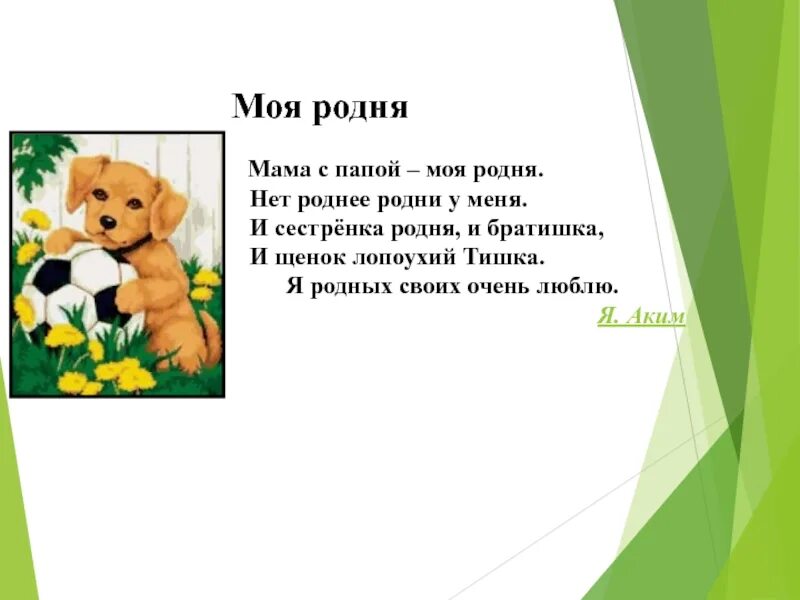 Моя родня

Мама с папой – моя родня.
Нет роднее родни у меня.
И сестрёнка родня, и братишка,
И щенок лопоухий Тишка.
Я родных своих очень люблю.

Я. Аким